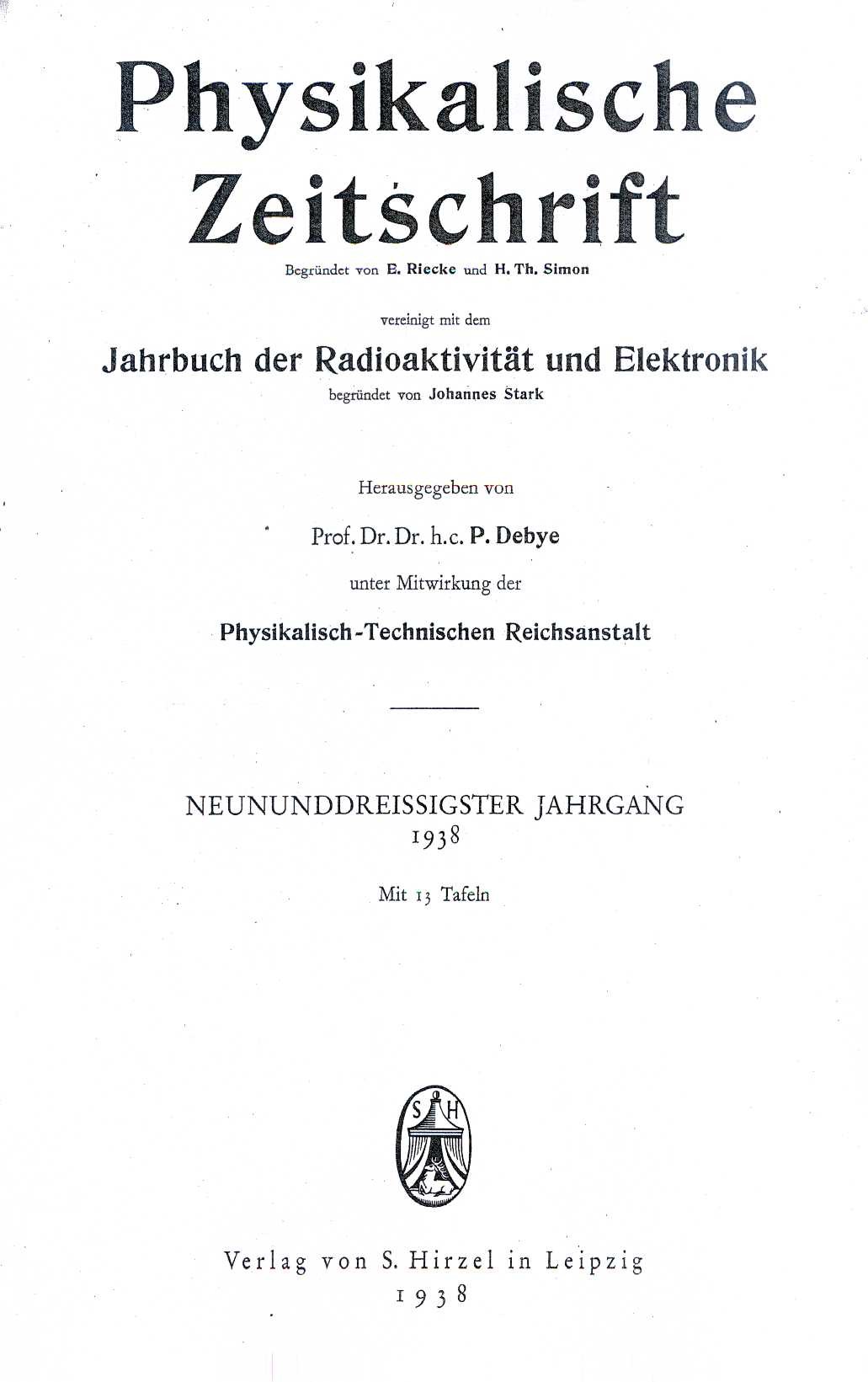 Physikalische Zeitschrift

Begründet von E. Riecke und H. Th. Simon

vereinigt mit dem

Jahrbuch der Radioaktivität und Elektronik

begründet von Johannes Stark

Herausgegeben von

Prof. Dr. Dr. h.c. P. Debye

unter Mitwirkung der

Physikalisch-Technischen Reichsanstalt

NEUNUNDDREISSIGSTER JAHRGANG
1938

Mit 13 Tafeln

S H

Verlag von S. Hirzel in Leipzig
1938